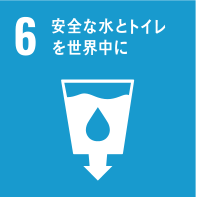 6 安全な水とトイレを世界中に